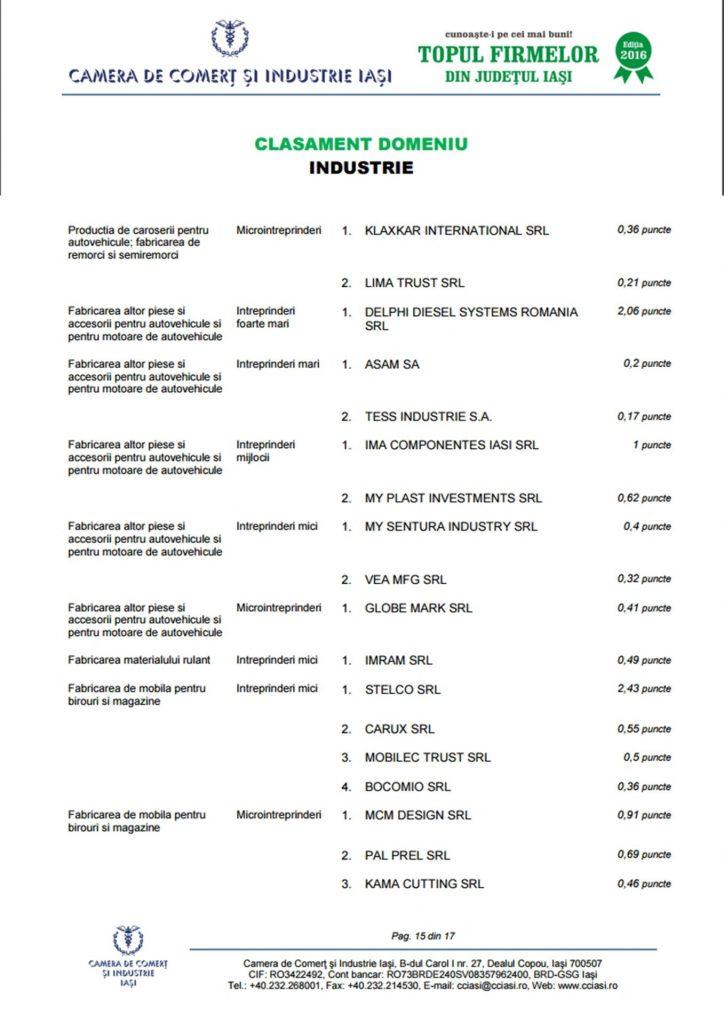 CAMERA DE COMERȚ ȘI INDUSTRIE IAȘI

cunoaște-i pe cei mai buni!
TOPUL FIRMELOR
DIN JUDEȚUL IAȘI
Ediția 2016

CLASAMENT DOMENIU
INDUSTRIE

| | | | | |
|---|---|---|---|---|
| Productia de caroserii pentru autovehicule; fabricarea de remorci si semiremorci | Microintreprinderi | 1. | KLAXKAR INTERNATIONAL SRL | 0,36 puncte |
| | | 2. | LIMA TRUST SRL | 0,21 puncte |
| Fabricarea altor piese si accesorii pentru autovehicule si pentru motoare de autovehicule | Intreprinderi foarte mari | 1. | DELPHI DIESEL SYSTEMS ROMANIA SRL | 2,06 puncte |
| Fabricarea altor piese si accesorii pentru autovehicule si pentru motoare de autovehicule | Intreprinderi mari | 1. | ASAM SA | 0,2 puncte |
| | | 2. | TESS INDUSTRIE S.A. | 0,17 puncte |
| Fabricarea altor piese si accesorii pentru autovehicule si pentru motoare de autovehicule | Intreprinderi mijlocii | 1. | IMA COMPONENTES IASI SRL | 1 puncte |
| | | 2. | MY PLAST INVESTMENTS SRL | 0,62 puncte |
| Fabricarea altor piese si accesorii pentru autovehicule si pentru motoare de autovehicule | Intreprinderi mici | 1. | MY SENTURA INDUSTRY SRL | 0,4 puncte |
| | | 2. | VEA MFG SRL | 0,32 puncte |
| Fabricarea altor piese si accesorii pentru autovehicule si pentru motoare de autovehicule | Microintreprinderi | 1. | GLOBE MARK SRL | 0,41 puncte |
| Fabricarea materialului rulant | Intreprinderi mici | 1. | IMRAM SRL | 0,49 puncte |
| Fabricarea de mobila pentru birouri si magazine | Intreprinderi mici | 1. | STELCO SRL | 2,43 puncte |
| | | 2. | CARUX SRL | 0,55 puncte |
| | | 3. | MOBILEC TRUST SRL | 0,5 puncte |
| | | 4. | BOCOMIO SRL | 0,36 puncte |
| Fabricarea de mobila pentru birouri si magazine | Microintreprinderi | 1. | MCM DESIGN SRL | 0,91 puncte |
| | | 2. | PAL PREL SRL | 0,69 puncte |
| | | 3. | KAMA CUTTING SRL | 0,46 puncte |

Pag. 15 din 17

CAMERA DE COMERȚ ȘI INDUSTRIE IAȘI

Camera de Comerț și Industrie Iași, B-dul Carol I nr. 27, Dealul Copou, Iași 700507
CIF: RO3422492, Cont bancar: RO73BRDE240SV08357962400, BRD-GSG Iași
Tel.: +40.232.268001, Fax: +40.232.214530, E-mail: cciasi@cciasi.ro, Web: www.cciasi.ro